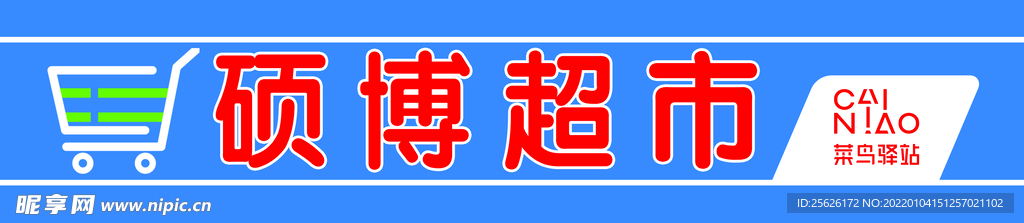 硕博超市

CAI NIAO
菜鸟驿站

昵享网 www.nipic.cn

ID:25626172 NO:20220104151257021102